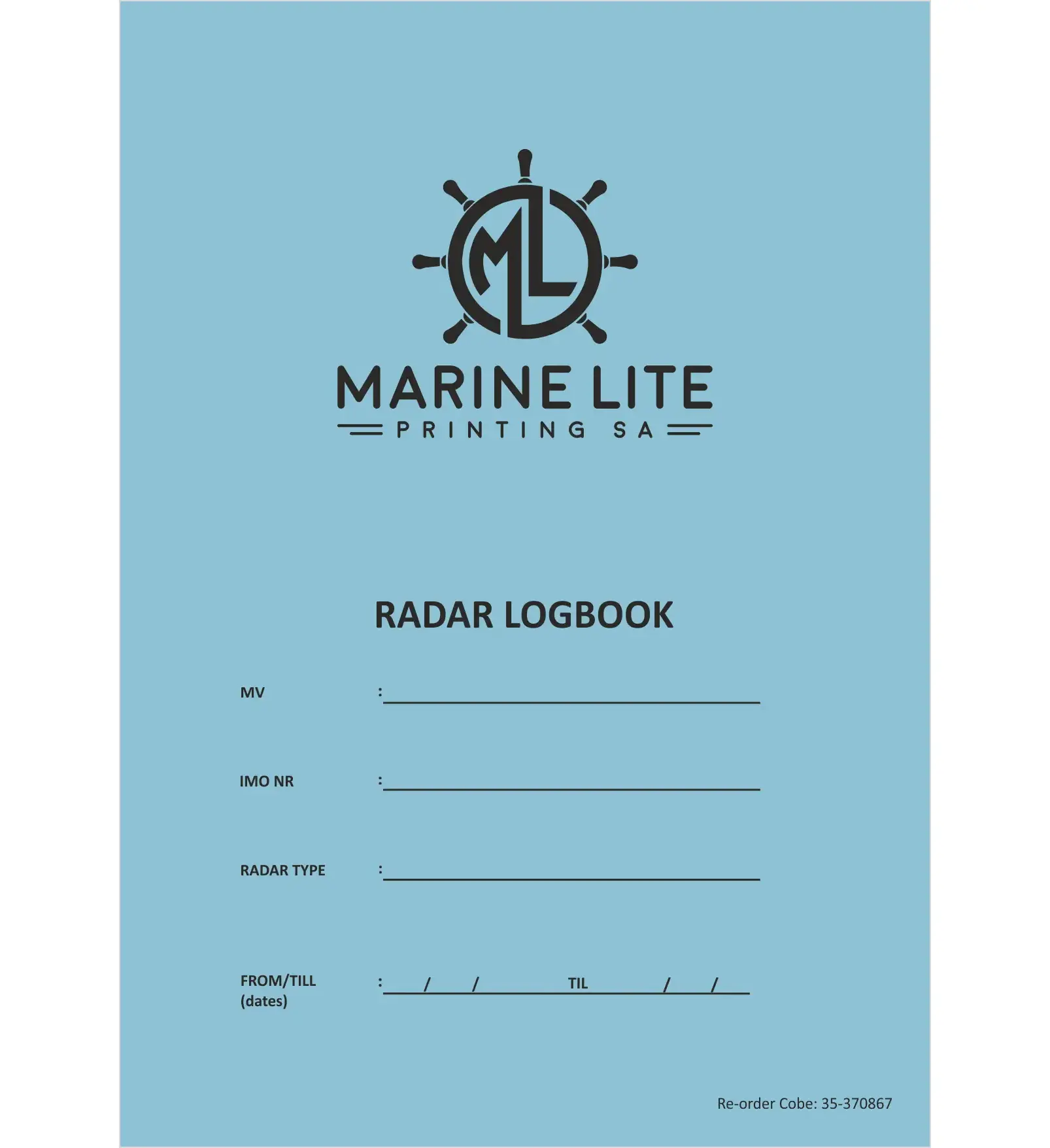 ML

MARINE LITE
PRINTING SA

RADAR LOGBOOK

MV :

IMO NR :

RADAR TYPE :

FROM/TILL (dates) : / / TIL / /

Re-order Cobe: 35-370867